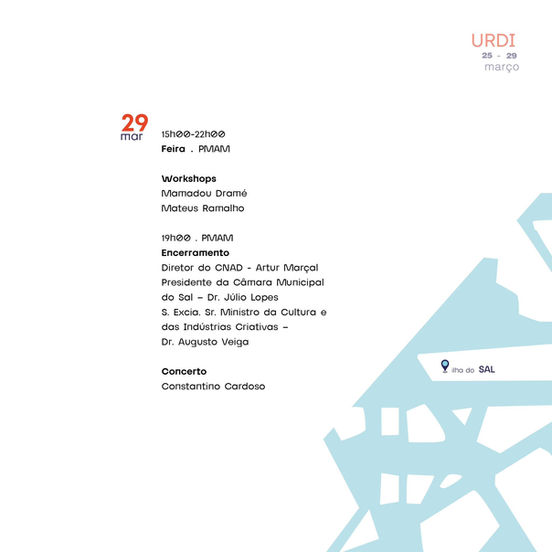 URDI
25 - 29
março

29
mar

15h00-22h00
Feira . PMAM

Workshops
Mamadou Dramé
Mateus Ramalho

19h00 . PMAM
Encerramento
Diretor do CNAD - Artur Marçal
Presidente da Câmara Municipal do Sal – Dr. Júlio Lopes
S. Excia. Sr. Ministro da Cultura e das Indústrias Criativas – Dr. Augusto Veiga

Concerto
Constantino Cardoso

ilha do SAL